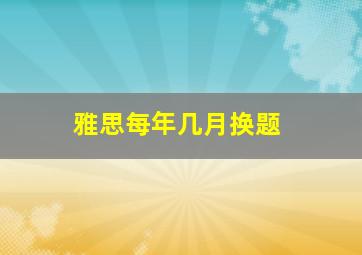 雅思每年几月换题